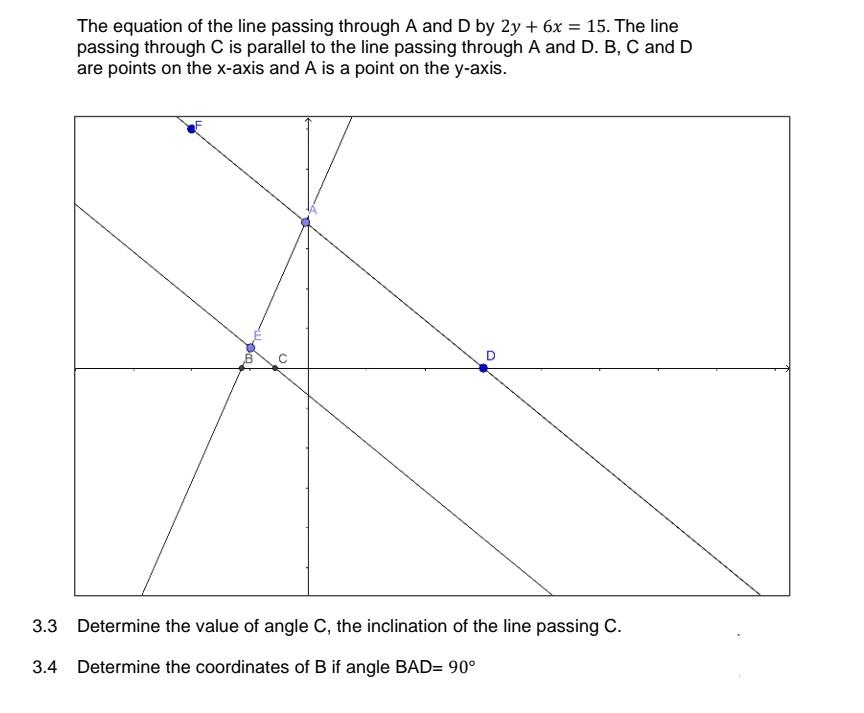 The equation of the line passing through A and D by $2y + 6x = 15$. The line passing through C is parallel to the line passing through A and D. B, C and D are points on the x-axis and A is a point on the y-axis.

F
A
E
B
C
D

3.3 Determine the value of angle C, the inclination of the line passing C.

3.4 Determine the coordinates of B if angle BAD= $90°$